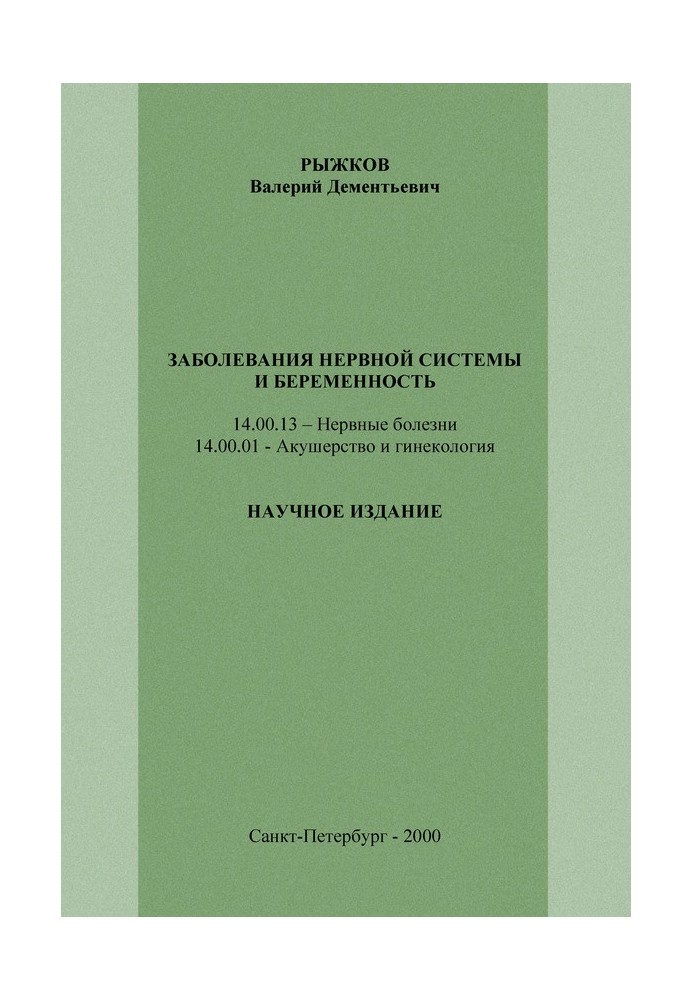 РЫЖКОВ
Валерий Дементьевич

ЗАБОЛЕВАНИЯ НЕРВНОЙ СИСТЕМЫ
И БЕРЕМЕННОСТЬ

14.00.13 – Нервные болезни
14.00.01 - Акушерство и гинекология

НАУЧНОЕ ИЗДАНИЕ

Санкт-Петербург - 2000